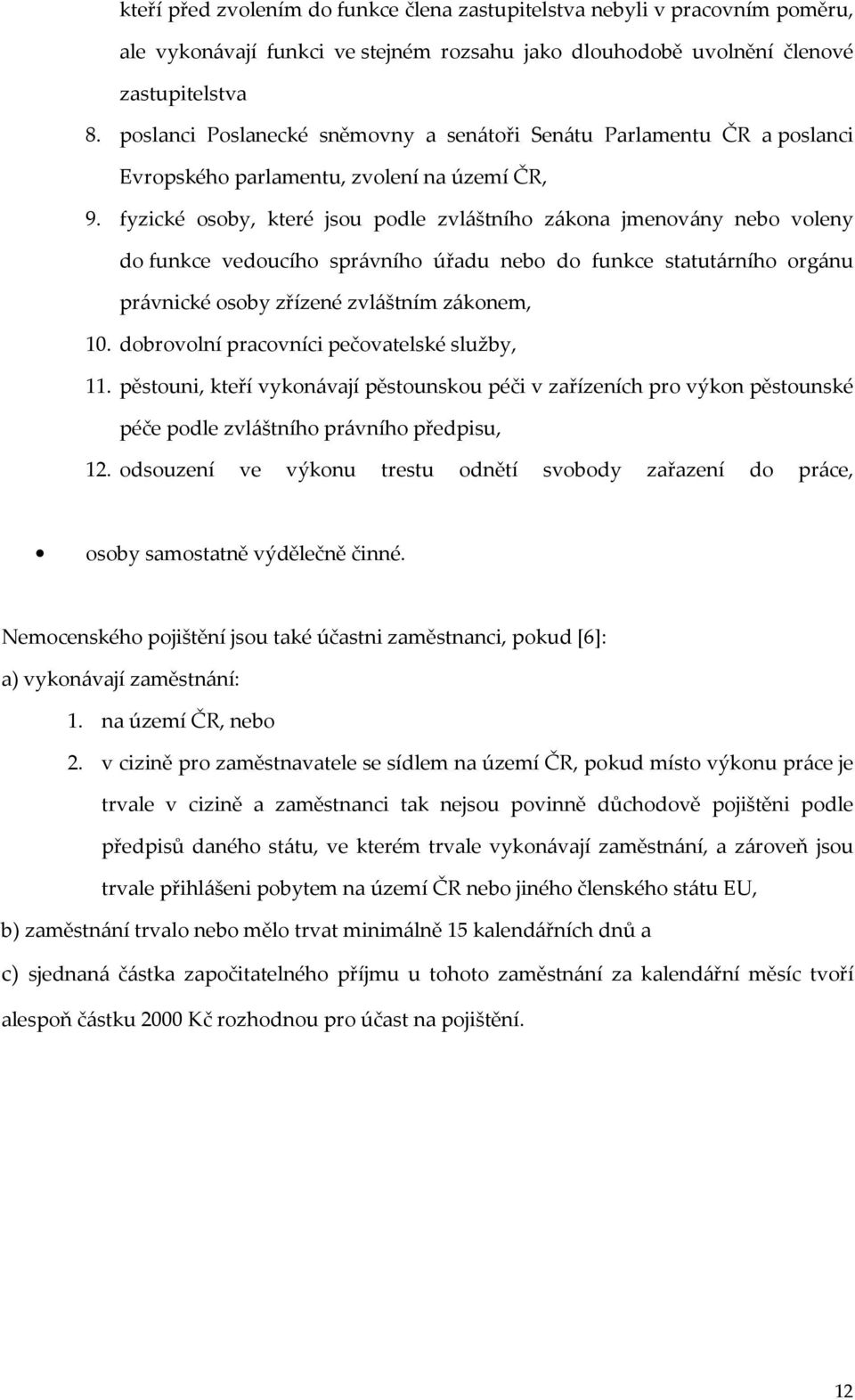 kteří před zvolením do funkce člena zastupitelstva nebyli v pracovním poměru, ale vykonávají funkci ve stejném rozsahu jako dlouhodobě uvolnění členové zastupitelstva

8. poslanci Poslanecké sněmovny a senátoři Senátu Parlamentu ČR a poslanci Evropského parlamentu, zvolení na území ČR,

9. fyzické osoby, které jsou podle zvláštního zákona jmenovány nebo voleny do funkce vedoucího správního úřadu nebo do funkce statutárního orgánu právnické osoby zřízené zvláštním zákonem,

10. dobrovolní pracovníci pečovatelské služby,

11. pěstouni, kteří vykonávají pěstounskou péči v zařízeních pro výkon pěstounské péče podle zvláštního právního předpisu,

12. odsouzení ve výkonu trestu odnětí svobody zařazení do práce,

• osoby samostatně výdělečně činné.

Nemocenského pojištění jsou také účastni zaměstnanci, pokud [6]:

a) vykonávají zaměstnání:

1. na území ČR, nebo

2. v cizině pro zaměstnavatele se sídlem na území ČR, pokud místo výkonu práce je trvale v cizině a zaměstnanci tak nejsou povinně důchodově pojištěni podle předpisů daného státu, ve kterém trvale vykonávají zaměstnání, a zároveň jsou trvale přihlášeni pobytem na území ČR nebo jiného členského státu EU,

b) zaměstnání trvalo nebo mělo trvat minimálně 15 kalendářních dnů a

c) sjednaná částka započitatelného příjmu u tohoto zaměstnání za kalendářní měsíc tvoří alespoň částku 2000 Kč rozhodnou pro účast na pojištění.

12